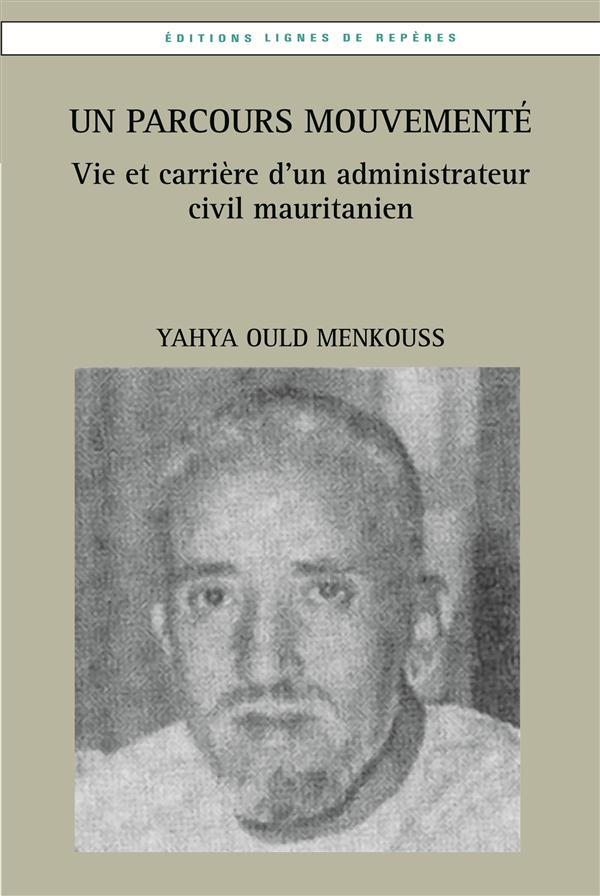 ÉDITIONS LIGNES DE REPÈRES

UN PARCOURS MOUVEMENTÉ

Vie et carrière d'un administrateur civil mauritanien

YAHYA OULD MENKOUSS